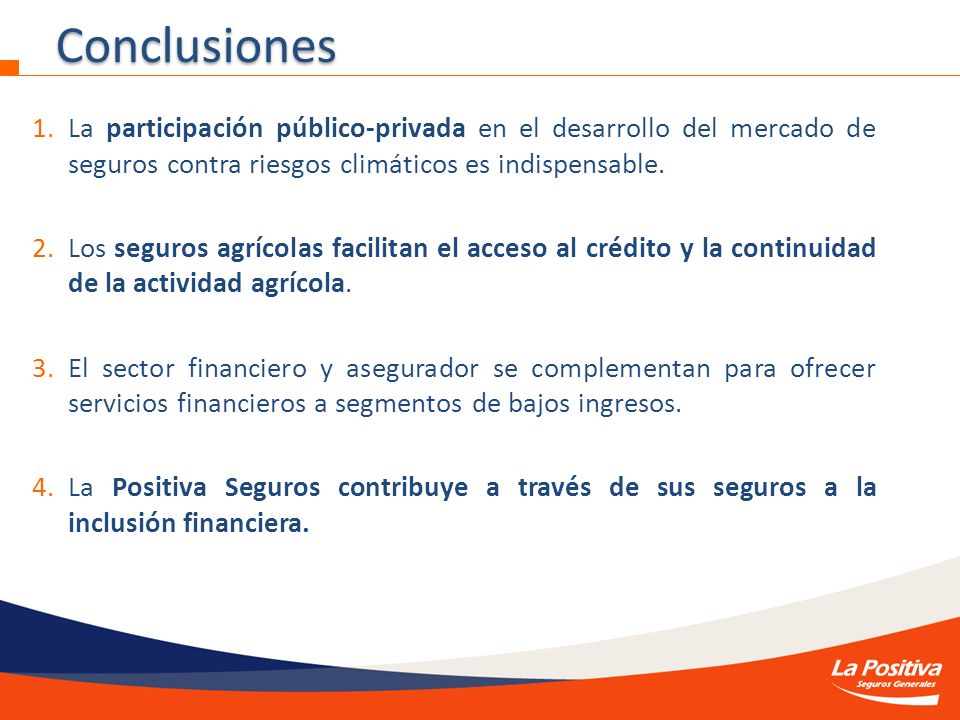 Conclusiones

1. La participación público-privada en el desarrollo del mercado de seguros contra riesgos climáticos es indispensable.

2. Los seguros agrícolas facilitan el acceso al crédito y la continuidad de la actividad agrícola.

3. El sector financiero y asegurador se complementan para ofrecer servicios financieros a segmentos de bajos ingresos.

4. La Positiva Seguros contribuye a través de sus seguros a la inclusión financiera.

La Positiva
Seguros Generales